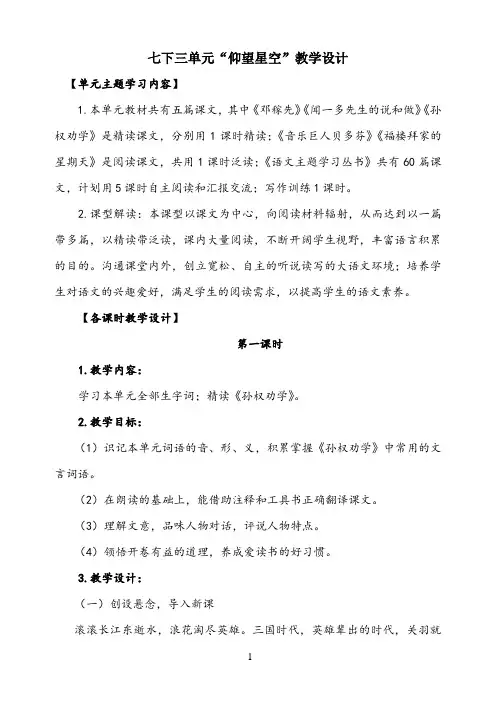 七下三单元“仰望星空”教学设计

【单元主题学习内容】

1. 本单元教材共有五篇课文，其中《邓稼先》《闻一多先生的说和做》《孙权劝学》是精读课文，分别用 1 课时精读；《音乐巨人贝多芬》《福楼拜家的星期天》是阅读课文，共用 1 课时泛读；《语文主题学习丛书》共有 60 篇课文，计划用 5 课时自主阅读和汇报交流；写作训练 1 课时。

2. 课型解读：本课型以课文为中心，向阅读材料辐射，从而达到以一篇带多篇，以精读带泛读，课内大量阅读，不断开阔学生视野，丰富语言积累的目的。沟通课堂内外，创立宽松、自主的听说读写的大语文环境；培养学生对语文的兴趣爱好，满足学生的阅读需求，以提高学生的语文素养。

【各课时教学设计】

第一课时

1. 教学内容：

学习本单元全部生字词；精读《孙权劝学》。

2. 教学目标：

（1）识记本单元词语的音、形、义，积累掌握《孙权劝学》中常用的文言词语。

（2）在朗读的基础上，能借助注释和工具书正确翻译课文。

（3）理解文意，品味人物对话，评说人物特点。

（4）领悟开卷有益的道理，养成爱读书的好习惯。

3. 教学设计：

（一）创设悬念，导入新课

滚滚长江东逝水，浪花淘尽英雄。三国时代，英雄辈出的时代，关羽就

1